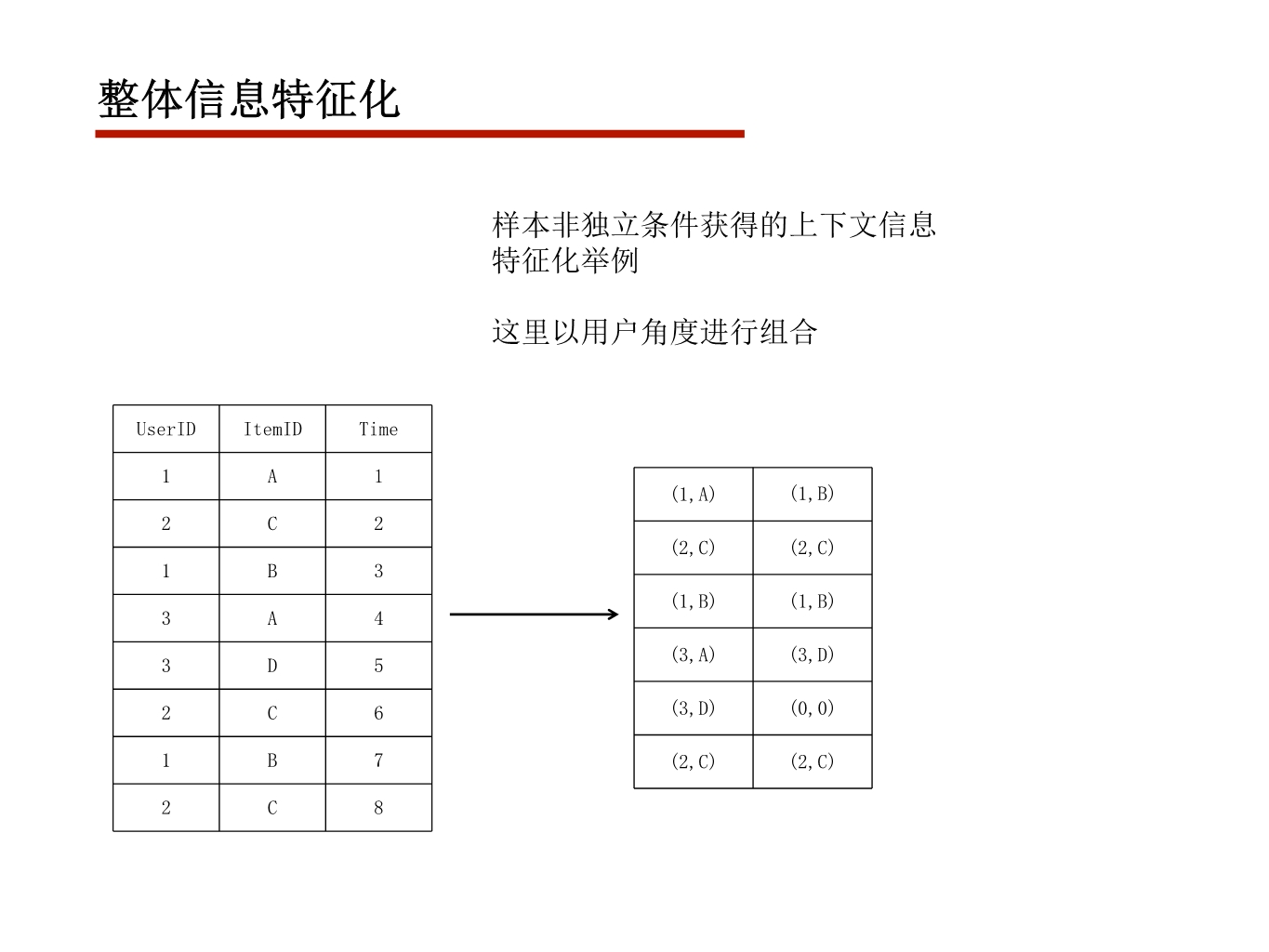 整体信息特征化

样本非独立条件获得的上下文信息特征化举例

这里以用户角度进行组合

| UserID | ItemID | Time |
|---|---|---|
| 1 | A | 1 |
| 2 | C | 2 |
| 1 | B | 3 |
| 3 | A | 4 |
| 3 | D | 5 |
| 2 | C | 6 |
| 1 | B | 7 |
| 2 | C | 8 |

| (1,A) | (1,B) |
|---|---|
| (2,C) | (2,C) |
| (1,B) | (1,B) |
| (3,A) | (3,D) |
| (3,D) | (0,0) |
| (2,C) | (2,C) |